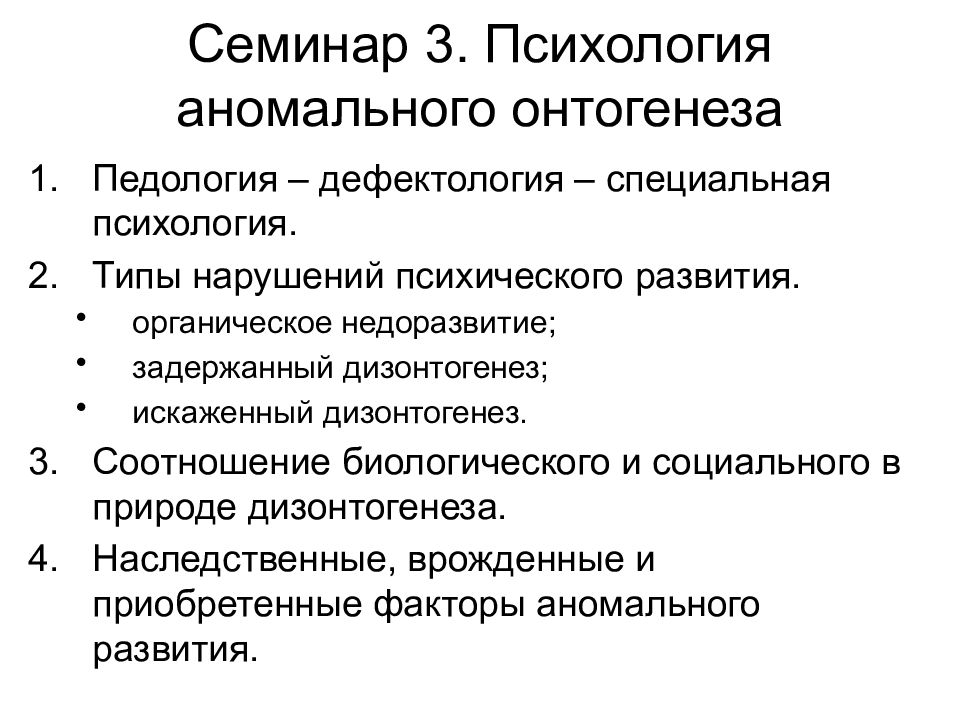 Семинар 3. Психология аномального онтогенеза

1. Педология – дефектология – специальная психология.
2. Типы нарушений психического развития.
 • органическое недоразвитие;
 • задержанный дизонтогенез;
 • искаженный дизонтогенез.
3. Соотношение биологического и социального в природе дизонтогенеза.
4. Наследственные, врожденные и приобретенные факторы аномального развития.